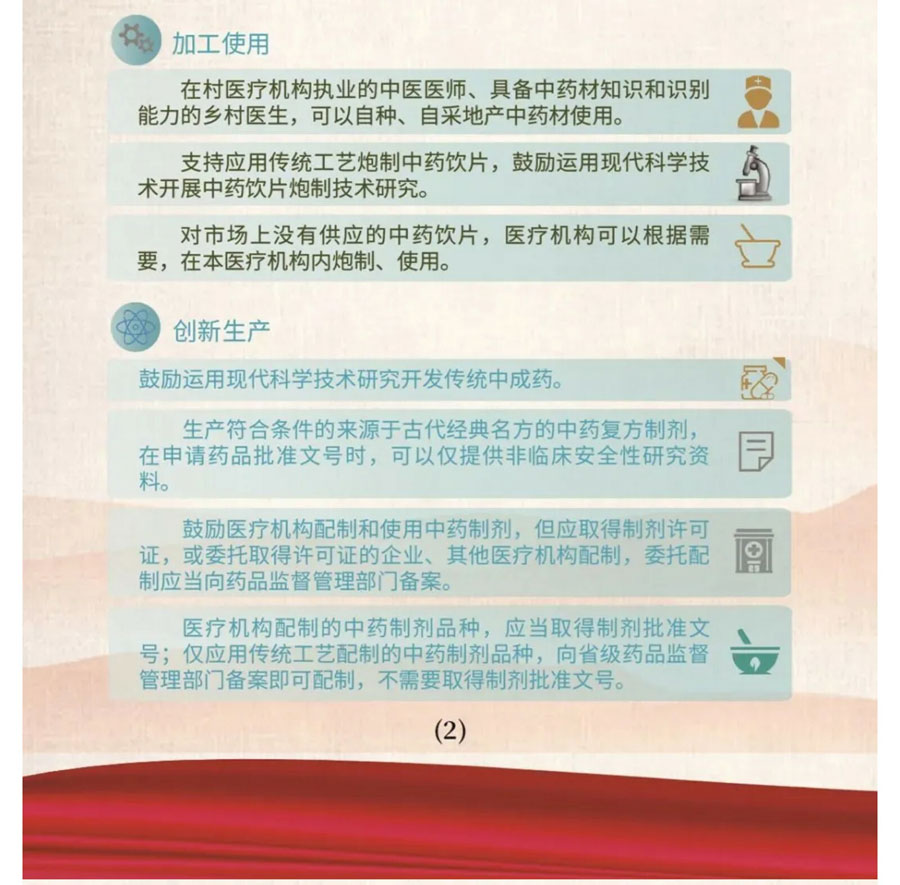 加工使用

在村医疗机构执业的中医医师、具备中药材知识和识别能力的乡村医生，可以自种、自采地产中药材使用。

支持应用传统工艺炮制中药饮片，鼓励运用现代科学技术开展中药饮片炮制技术研究。

对市场上没有供应的中药饮片，医疗机构可以根据需要，在本医疗机构内炮制、使用。

创新生产

鼓励运用现代科学技术研究开发传统中成药。

生产符合条件的来源于古代经典名方的中药复方制剂，在申请药品批准文号时，可以仅提供非临床安全性研究资料。

鼓励医疗机构配制和使用中药制剂，但应取得制剂许可证，或委托取得许可证的企业、其他医疗机构配制，委托配制应当向药品监督管理部门备案。

医疗机构配制的中药制剂品种，应当取得制剂批准文号；仅应用传统工艺配制的中药制剂品种，向省级药品监督管理部门备案即可配制，不需要取得制剂批准文号。

(2)